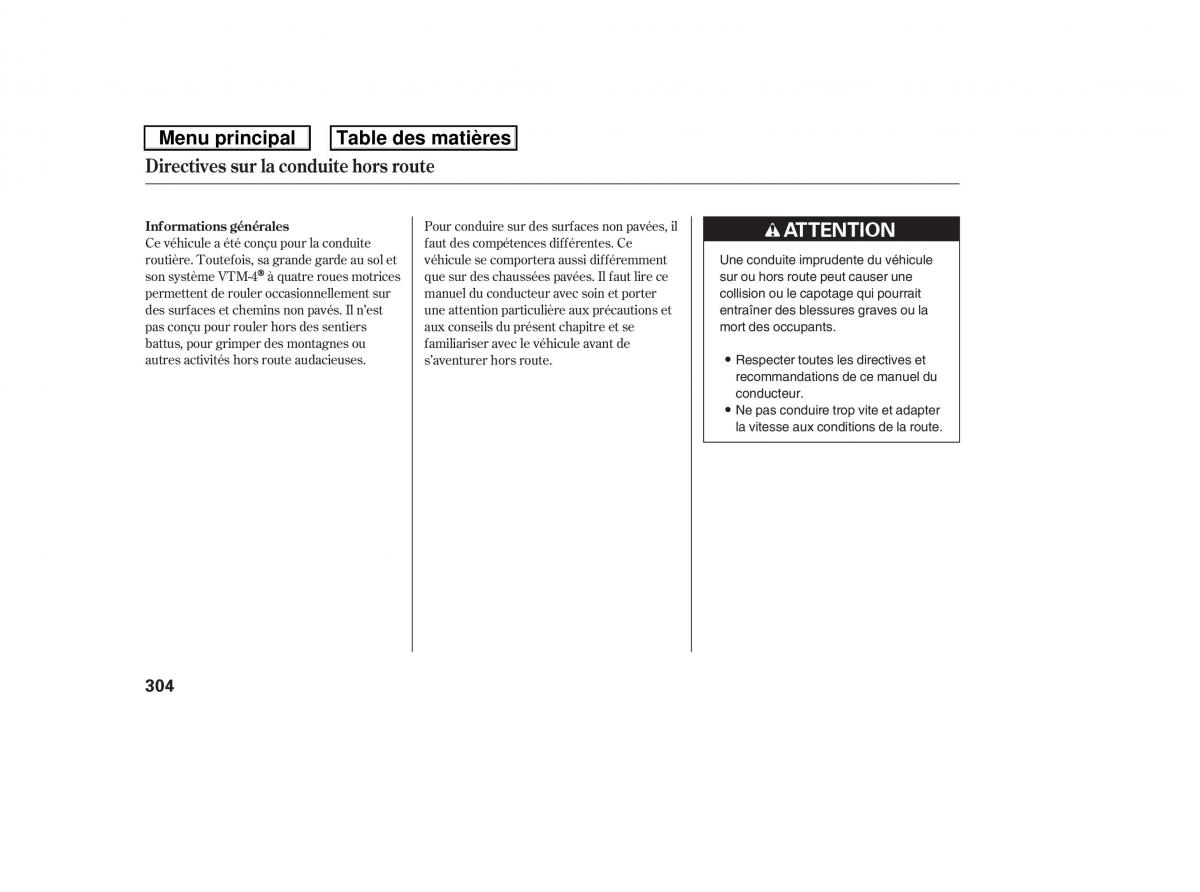 Menu principal

Table des matières

Directives sur la conduite hors route

Informations générales
Ce véhicule a été conçu pour la conduite routière. Toutefois, sa grande garde au sol et son système VTM-4® à quatre roues motrices permettent de rouler occasionnellement sur des surfaces et chemins non pavés. Il n'est pas conçu pour rouler hors des sentiers battus, pour grimper des montagnes ou autres activités hors route audacieuses.

Pour conduire sur des surfaces non pavées, il faut des compétences différentes. Ce véhicule se comportera aussi différemment que sur des chaussées pavées. Il faut lire ce manuel du conducteur avec soin et porter une attention particulière aux précautions et aux conseils du présent chapitre et se familiariser avec le véhicule avant de s'aventurer hors route.

ATTENTION

Une conduite imprudente du véhicule sur ou hors route peut causer une collision ou le capotage qui pourrait entraîner des blessures graves ou la mort des occupants.

• Respecter toutes les directives et recommandations de ce manuel du conducteur.
• Ne pas conduire trop vite et adapter la vitesse aux conditions de la route.

304